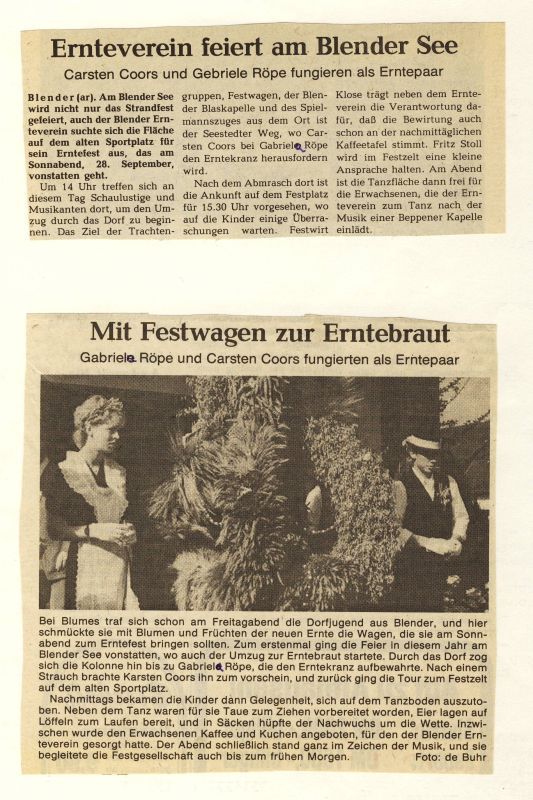 Ernteverein feiert am Blender See

Carsten Coors und Gebriele Röpe fungieren als Erntepaar

Blender (ar). Am Blender See wird nicht nur das Strandfest gefeiert, auch der Blender Ernteverein suchte sich die Fläche auf dem alten Sportplatz für sein Erntefest aus, das am Sonnabend, 28. September, vonstatten geht.

Um 14 Uhr treffen sich an diesem Tag Schaulustige und Musikanten dort, um den Umzug durch das Dorf zu beginnen. Das Ziel der Trachtengruppen, Festwagen, der Blender Blaskapelle und des Spielmannszuges aus dem Ort ist der Seestedter Weg, wo Carsten Coors bei Gabriele Röpe den Erntekranz herausfordern wird.

Nach dem Abmrasch dort ist die Ankunft auf dem Festplatz für 15.30 Uhr vorgesehen, wo auf die Kinder einige Überraschungen warten. Festwirt Klose trägt neben dem Ernteverein die Verantwortung dafür, daß die Bewirtung auch schon an der nachmittäglichen Kaffeetafel stimmt. Fritz Stoll wird im Festzelt eine kleine Ansprache halten. Am Abend ist die Tanzfläche dann frei für die Erwachsenen, die der Ernteverein zum Tanz nach der Musik einer Beppener Kapelle einlädt.

Mit Festwagen zur Erntebraut

Gabriele Röpe und Carsten Coors fungierten als Erntepaar

Bei Blumes traf sich schon am Freitagabend die Dorfjugend aus Blender, und hier schmückte sie mit Blumen und Früchten der neuen Ernte die Wagen, die sie am Sonnabend zum Erntefest bringen sollten. Zum erstenmal ging die Feier in diesem Jahr am Blender See vonstatten, wo auch der Umzug zur Erntebraut startete. Durch das Dorf zog sich die Kolonne hin bis zu Gabriele Röpe, die den Erntekranz aufbewahrte. Nach einem Strauch brachte Karsten Coors ihn zum vorschein, und zurück ging die Tour zum Festzelt auf dem alten Sportplatz.

Nachmittags bekamen die Kinder dann Gelegenheit, sich auf dem Tanzboden auszutoben. Neben dem Tanz waren für sie Taue zum Ziehen vorbereitet worden, Eier lagen auf Löffeln zum Laufen bereit, und in Säcken hüpfte der Nachwuchs um die Wette. Inzwischen wurde den Erwachsenen Kaffee und Kuchen angeboten, für den der Blender Ernteverein gesorgt hatte. Der Abend schließlich stand ganz im Zeichen der Musik, und sie begleitete die Festgesellschaft auch bis zum frühen Morgen. Foto: de Buhr